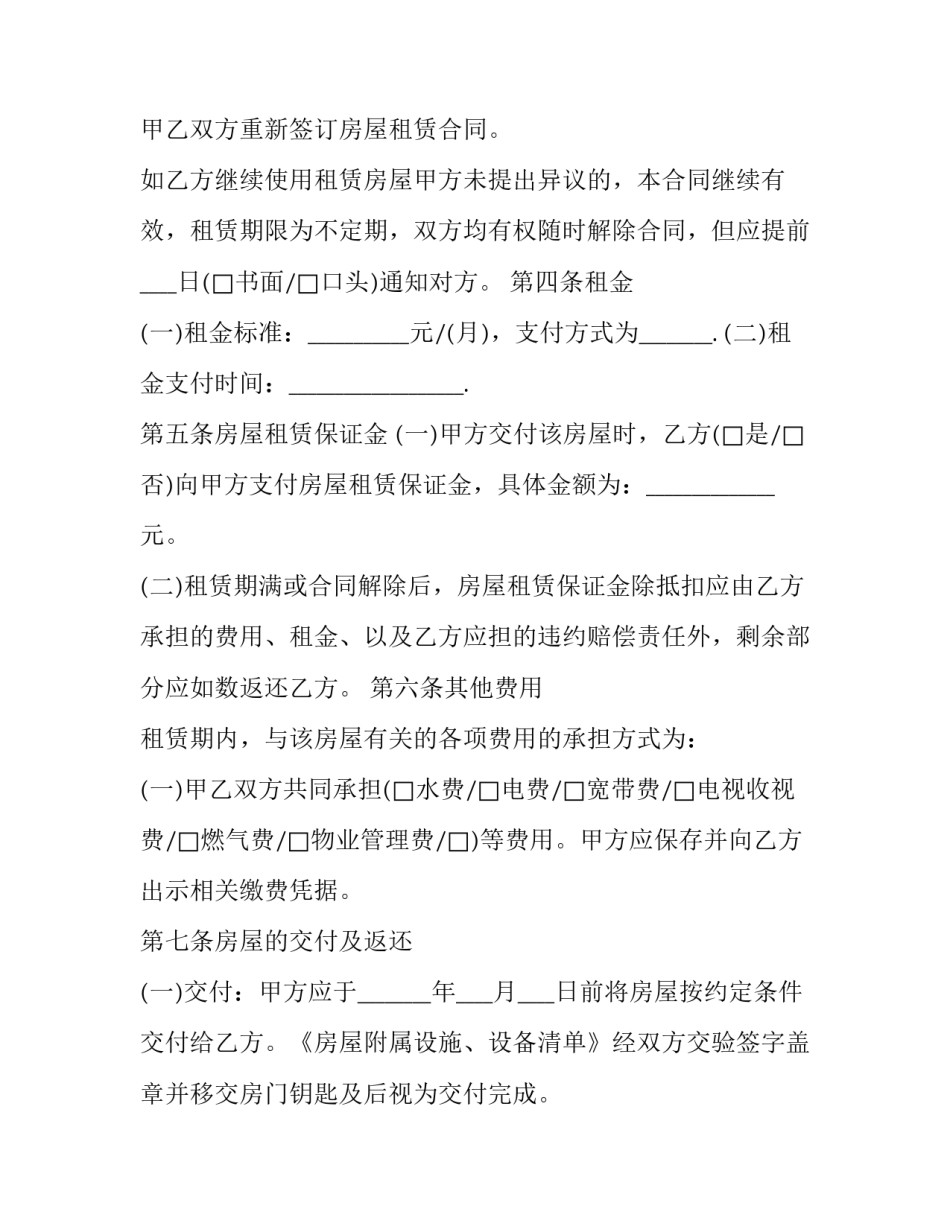 甲乙双方重新签订房屋租赁合同。

如乙方继续使用租赁房屋甲方未提出异议的，本合同继续有效，租赁期限为不定期，双方均有权随时解除合同，但应提前___日(□书面/□口头)通知对方。 第四条租金

(一)租金标准：________元/(月)，支付方式为______. (二)租金支付时间：______________.

第五条房屋租赁保证金 (一)甲方交付该房屋时，乙方(□是/□否)向甲方支付房屋租赁保证金，具体金额为：__________元。

(二)租赁期满或合同解除后，房屋租赁保证金除抵扣应由乙方承担的费用、租金、以及乙方应担的违约赔偿责任外，剩余部分应如数返还乙方。 第六条其他费用

租赁期内，与该房屋有关的各项费用的承担方式为：

(一)甲乙双方共同承担(□水费/□电费/□宽带费/□电视收视费/□燃气费/□物业管理费/□)等费用。甲方应保存并向乙方出示相关缴费凭据。

第七条房屋的交付及返还

(一)交付：甲方应于______年___月___日前将房屋按约定条件交付给乙方。《房屋附属设施、设备清单》经双方交验签字盖章并移交房门钥匙及后视为交付完成。